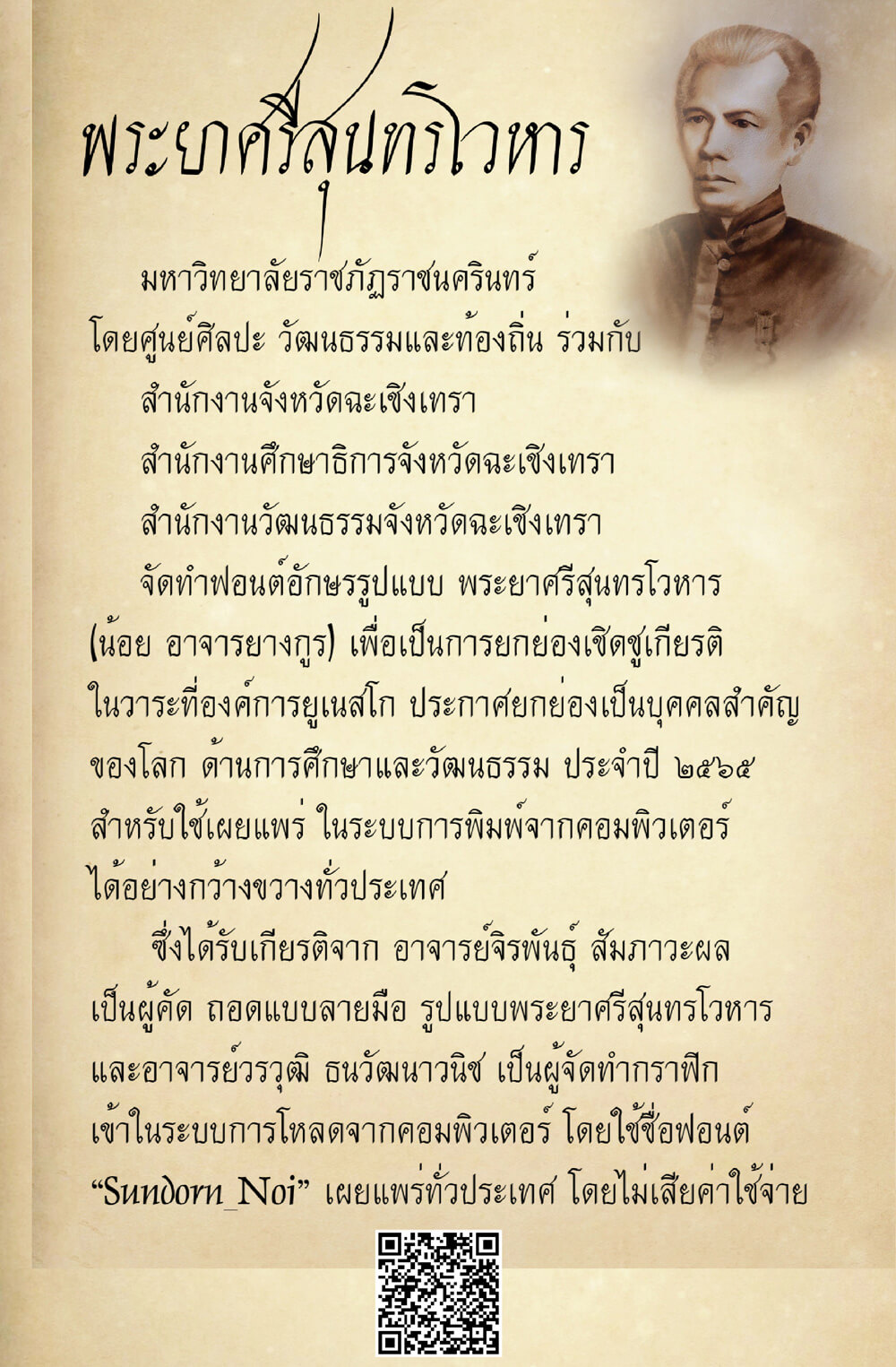 พระยาศรีสุนทรโวหาร

มหาวิทยาลัยราชภัฏราชนครินทร์ โดยศูนย์ศิลปะ วัฒนธรรมและท้องถิ่น ร่วมกับ

สำนักงานจังหวัดฉะเชิงเทรา

สำนักงานศึกษาธิการจังหวัดฉะเชิงเทรา

สำนักงานวัฒนธรรมจังหวัดฉะเชิงเทรา

จัดทำฟอนต์อักษรรูปแบบ พระยาศรีสุนทรโวหาร (น้อย อาจารยางกูร) เพื่อเป็นการยกย่องเชิดชูเกียรติในวาระที่องค์การยูเนสโก ประกาศยกย่องเป็นบุคคลสำคัญของโลก ด้านการศึกษาและวัฒนธรรม ประจำปี ๒๕๖๕ สำหรับใช้เผยแพร่ ในระบบการพิมพ์จากคอมพิวเตอร์ได้อย่างกว้างขวางทั่วประเทศ

ซึ่งได้รับเกียรติจาก อาจารย์จิรพันธุ์ สัมภาวะผล เป็นผู้คัด ถอดแบบลายมือ รูปแบบพระยาศรีสุนทรโวหาร และอาจารย์วรวุฒิ ธนวัฒนาวนิช เป็นผู้จัดทำกราฟิกเข้าในระบบการโหลดจากคอมพิวเตอร์ โดยใช้ชื่อฟอนต์ "Sundorn_Noi" เผยแพร่ทั่วประเทศ โดยไม่เสียค่าใช้จ่าย